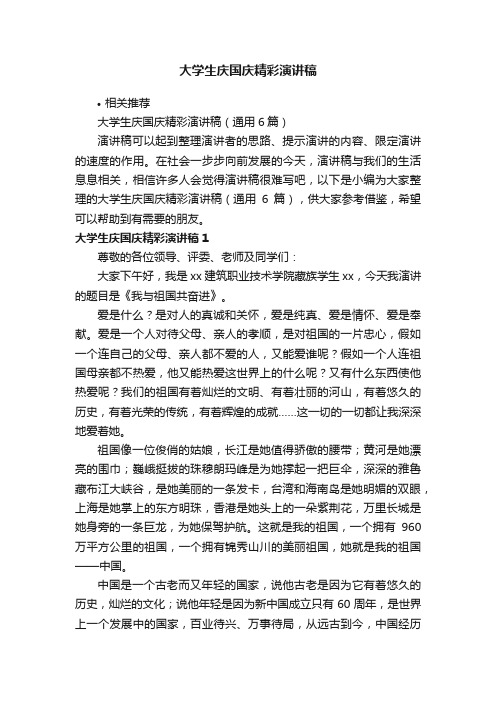 大学生庆国庆精彩演讲稿

• 相关推荐

大学生庆国庆精彩演讲稿（通用 6 篇）

演讲稿可以起到整理演讲者的思路、提示演讲的内容、限定演讲的速度的作用。在社会一步步向前发展的今天，演讲稿与我们的生活息息相关，相信许多人会觉得演讲稿很难写吧，以下是小编为大家整理的大学生庆国庆精彩演讲稿（通用 6 篇），供大家参考借鉴，希望可以帮助到有需要的朋友。

大学生庆国庆精彩演讲稿 1

尊敬的各位领导、评委、老师及同学们：

大家下午好，我是 xx 建筑职业技术学院藏族学生 xx，今天我演讲的题目是《我与祖国共奋进》。

爱是什么？是对人的真诚和关怀，爱是纯真、爱是情怀、爱是奉献。爱是一个人对待父母、亲人的孝顺，是对祖国的一片忠心，假如一个连自己的父母、亲人都不爱的人，又能爱谁呢？假如一个人连祖国母亲都不热爱，他又能热爱这世界上的什么呢？又有什么东西使他热爱呢？我们的祖国有着灿烂的文明、有着壮丽的河山，有着悠久的历史，有着光荣的传统，有着辉煌的成就……这一切的一切都让我深深地爱着她。

祖国像一位俊俏的姑娘，长江是她值得骄傲的腰带；黄河是她漂亮的围巾；巍峨挺拔的珠穆朗玛峰是为她撑起一把巨伞，深深的雅鲁藏布江大峡谷，是她美丽的一条发卡，台湾和海南岛是她明媚的双眼，上海是她掌上的东方明珠，香港是她头上的一朵紫荆花，万里长城是她身旁的一条巨龙，为她保驾护航。这就是我的祖国，一个拥有 960 万平方公里的祖国，一个拥有锦秀山川的美丽祖国，她就是我的祖国——中国。

中国是一个古老而又年轻的国家，说他古老是因为它有着悠久的历史，灿烂的文化；说他年轻是因为新中国成立只有 60 周年，是世界上一个发展中的国家，百业待兴、万事待局，从远古到今，中国经历